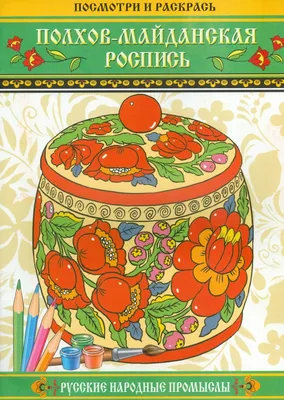 ПОСМОТРИ И РАСКРАСЬ

ПОЛХОВ-МАЙДАНСКАЯ РОСПИСЬ

РУССКИЕ НАРОДНЫЕ ПРОМЫСЛЫ